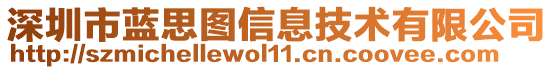 深圳市蓝思图信息技术有限公司
http://szmichellewol11.cn.coovee.com